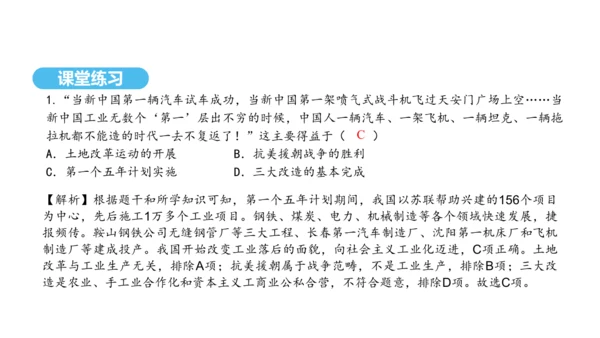 课堂练习

1. “当新中国第一辆汽车试车成功，当新中国第一架喷气式战斗机飞过天安门广场上空……当新中国工业无数个‘第一’层出不穷的时候，中国人一辆汽车、一架飞机、一辆坦克、一辆拖拉机都不能造的时代一去不复返了！”这主要得益于（ C ）

A. 土地改革运动的开展　　B. 抗美援朝战争的胜利

C. 第一个五年计划实施　　D. 三大改造的基本完成

【解析】根据题干和所学知识可知，第一个五年计划期间，我国以苏联帮助兴建的156个项目为中心，先后施工1万多个工业项目。钢铁、煤炭、电力、机械制造等各个领域快速发展，捷报频传。鞍山钢铁公司无缝钢管厂等三大工程、长春第一汽车制造厂、沈阳第一机床厂和飞机制造厂等建成投产。我国开始改变工业落后的面貌，向社会主义工业化迈进，C项正确。土地改革与工业生产无关，排除A项；抗美援朝属于战争范畴，不是工业生产，排除B项；三大改造是农业、手工业合作化和资本主义工商业公私合营，不符合题意，排除D项。故选C项。